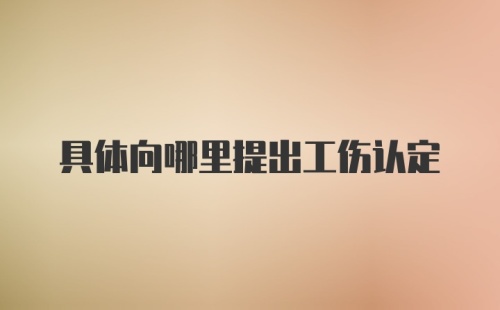 具体向哪里提出工伤认定